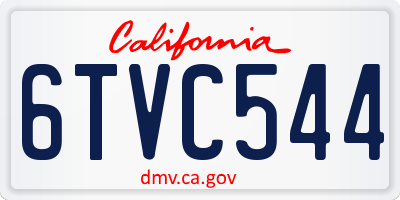 California

6TVC544

dmv.ca.gov